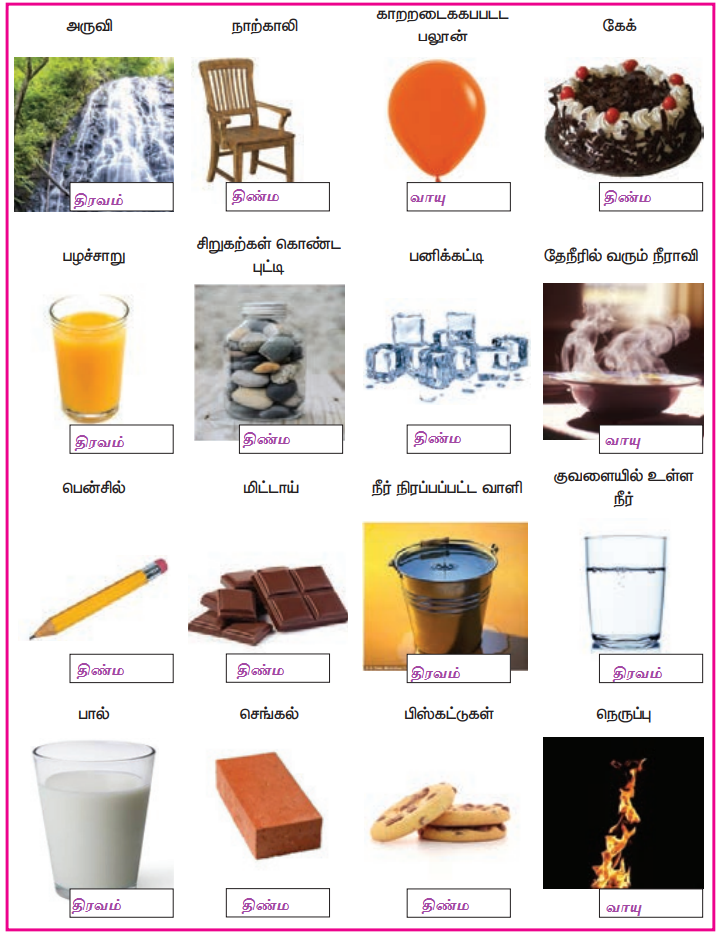 அருவி

திரவம்

நாற்காலி

திண்ம

காற்றடைக்கப்பட்ட பலூன்

வாயு

கேக்

திண்ம

பழச்சாறு

திரவம்

சிறுகற்கள் கொண்ட புட்டி

திண்ம

பனிக்கட்டி

திண்ம

தேநீரில் வரும் நீராவி

வாயு

பென்சில்

திண்ம

மிட்டாய்

திண்ம

நீர் நிரப்பப்பட்ட வாளி

திரவம்

குவளையில் உள்ள நீர்

திரவம்

பால்

திரவம்

செங்கல்

திண்ம

பிஸ்கட்டுகள்

திண்ம

நெருப்பு

வாயு